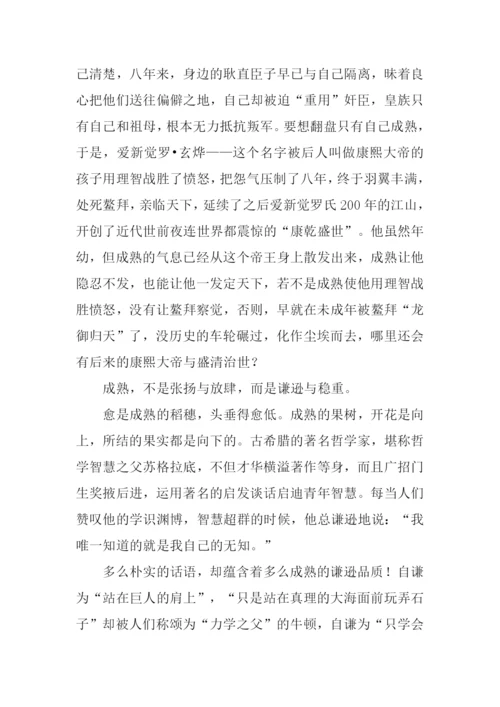 己清楚，八年来，身边的耿直臣子早已与自己隔离，昧着良心把他们送往偏僻之地，自己却被迫“重用”奸臣，皇族只有自己和祖母，根本无力抵抗叛军。要想翻盘只有自己成熟，于是，爱新觉罗•玄烨——这个名字被后人叫做康熙大帝的孩子用理智战胜了愤怒，把怨气压制了八年，终于羽翼丰满，处死鳌拜，亲临天下，延续了之后爱新觉罗氏200年的江山，开创了近代世前夜连世界都震惊的“康乾盛世”。他虽然年幼，但成熟的气息已经从这个帝王身上散发出来，成熟让他隐忍不发，也能让他一发定天下，若不是成熟使他用理智战胜愤怒，没有让鳌拜察觉，否则，早就在未成年被鳌拜“龙御归天”了，没历史的车轮碾过，化作尘埃而去，哪里还会有后来的康熙大帝与盛清治世？

成熟，不是张扬与放肆，而是谦逊与稳重。

愈是成熟的稻穗，头垂得愈低。成熟的果树，开花是向上，所结的果实都是向下的。古希腊的著名哲学家，堪称哲学智慧之父苏格拉底，不但才华横溢著作等身，而且广招门生奖掖后进，运用著名的启发谈话启迪青年智慧。每当人们赞叹他的学识渊博，智慧超群的时候，他总谦逊地说：“我唯一知道的就是我自己的无知。”

多么朴实的话语，却蕴含着多么成熟的谦逊品质！自谦为“站在巨人的肩上”，“只是站在真理的大海面前玩弄石子”却被人们称颂为“力学之父”的牛顿，自谦为“只学会